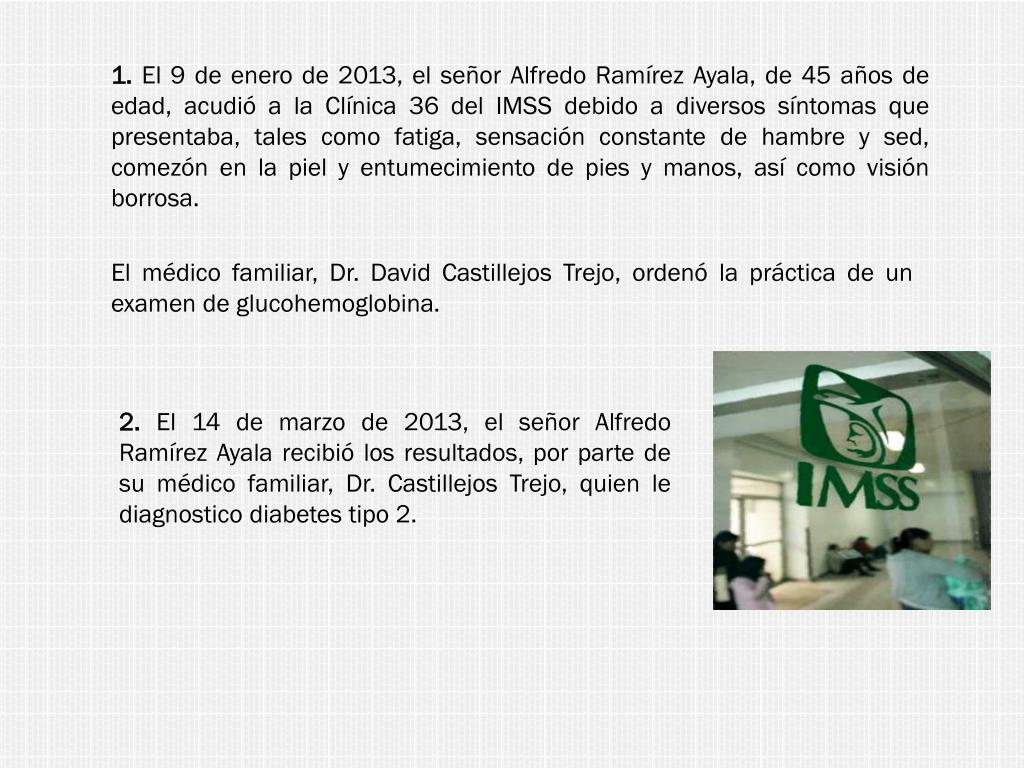 1. El 9 de enero de 2013, el señor Alfredo Ramírez Ayala, de 45 años de edad, acudió a la Clínica 36 del IMSS debido a diversos síntomas que presentaba, tales como fatiga, sensación constante de hambre y sed, comezón en la piel y entumecimiento de pies y manos, así como visión borrosa.

El médico familiar, Dr. David Castillejos Trejo, ordenó la práctica de un examen de glucohemoglobina.

2. El 14 de marzo de 2013, el señor Alfredo Ramírez Ayala recibió los resultados, por parte de su médico familiar, Dr. Castillejos Trejo, quien le diagnostico diabetes tipo 2.

IMSS